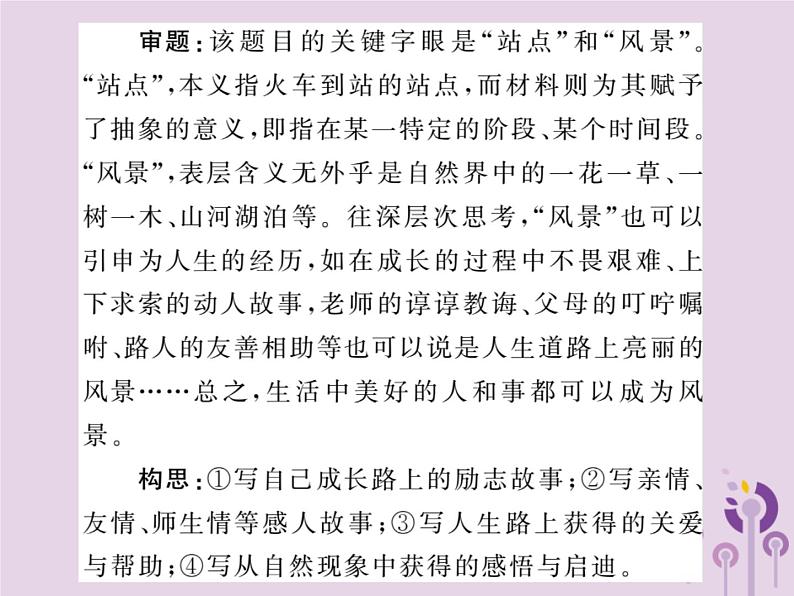 审题：该题目的关键字眼是“站点”和“风景”。“站点”，本义指火车到站的站点，而材料则为其赋予了抽象的意义，即指在某一特定的阶段、某个时间段。“风景”，表层含义无外乎是自然界中的一花一草、一树一木、山河湖泊等。往深层次思考，“风景”也可以引申为人生的经历，如在成长的过程中不畏艰难、上下求索的动人故事，老师的谆谆教诲、父母的叮咛嘱咐、路人的友善相助等也可以说是人生道路上亮丽的风景……总之，生活中美好的人和事都可以成为风景。

构思：①写自己成长路上的励志故事；②写亲情、友情、师生情等感人故事；③写人生路上获得的关爱与帮助；④写从自然现象中获得的感悟与启迪。